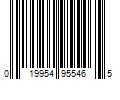 0 19954 95546 5